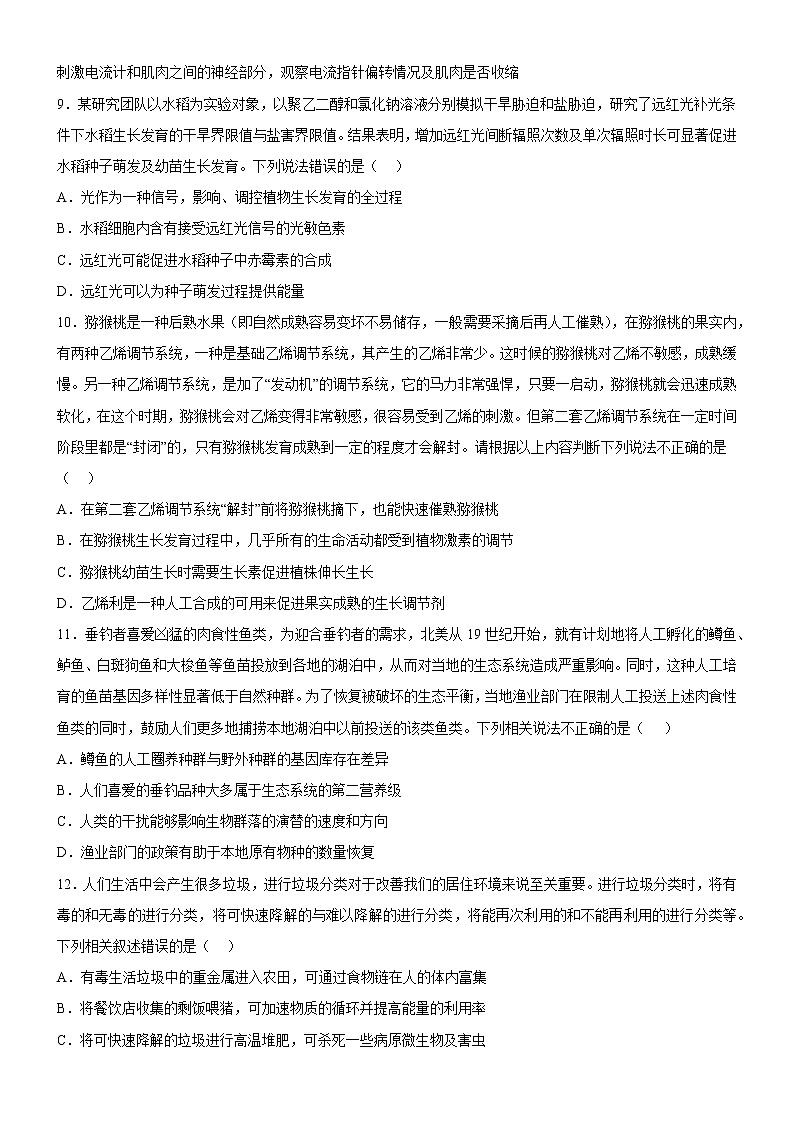 刺激电流计和肌肉之间的神经部分，观察电流指针偏转情况及肌肉是否收缩

9．某研究团队以水稻为实验对象，以聚乙二醇和氯化钠溶液分别模拟干旱胁迫和盐胁迫，研究了远红光补光条件下水稻生长发育的干旱界限值与盐害界限值。结果表明，增加远红光间断辐照次数及单次辐照时长可显著促进水稻种子萌发及幼苗生长发育。下列说法错误的是（　）

A．光作为一种信号，影响、调控植物生长发育的全过程

B．水稻细胞内含有接受远红光信号的光敏色素

C．远红光可能促进水稻种子中赤霉素的合成

D．远红光可以为种子萌发过程提供能量

10．猕猴桃是一种后熟水果（即自然成熟容易变坏不易储存，一般需要采摘后再人工催熟），在猕猴桃的果实内，有两种乙烯调节系统，一种是基础乙烯调节系统，其产生的乙烯非常少。这时候的猕猴桃对乙烯不敏感，成熟缓慢。另一种乙烯调节系统，是加了“发动机”的调节系统，它的马力非常强悍，只要一启动，猕猴桃就会迅速成熟软化，在这个时期，猕猴桃会对乙烯变得非常敏感，很容易受到乙烯的刺激。但第二套乙烯调节系统在一定时间阶段里都是“封闭”的，只有猕猴桃发育成熟到一定的程度才会解封。请根据以上内容判断下列说法不正确的是（　）

A．在第二套乙烯调节系统“解封”前将猕猴桃摘下，也能快速催熟猕猴桃

B．在猕猴桃生长发育过程中，几乎所有的生命活动都受到植物激素的调节

C．猕猴桃幼苗生长时需要生长素促进植株伸长生长

D．乙烯利是一种人工合成的可用来促进果实成熟的生长调节剂

11．垂钓者喜爱凶猛的肉食性鱼类，为迎合垂钓者的需求，北美从 19 世纪开始，就有计划地将人工孵化的鳟鱼、鲈鱼、白斑狗鱼和大梭鱼等鱼苗投放到各地的湖泊中，从而对当地的生态系统造成严重影响。同时，这种人工培育的鱼苗基因多样性显著低于自然种群。为了恢复被破坏的生态平衡，当地渔业部门在限制人工投送上述肉食性鱼类的同时，鼓励人们更多地捕捞本地湖泊中以前投送的该类鱼类。下列相关说法不正确的是（　）

A．鳟鱼的人工圈养种群与野外种群的基因库存在差异

B．人们喜爱的垂钓品种大多属于生态系统的第二营养级

C．人类的干扰能够影响生物群落的演替的速度和方向

D．渔业部门的政策有助于本地原有物种的数量恢复

12．人们生活中会产生很多垃圾，进行垃圾分类对于改善我们的居住环境来说至关重要。进行垃圾分类时，将有毒的和无毒的进行分类，将可快速降解的与难以降解的进行分类，将能再次利用的和不能再利用的进行分类等。下列相关叙述错误的是（　）

A．有毒生活垃圾中的重金属进入农田，可通过食物链在人的体内富集

B．将餐饮店收集的剩饭喂猪，可加速物质的循环并提高能量的利用率

C．将可快速降解的垃圾进行高温堆肥，可杀死一些病原微生物及害虫